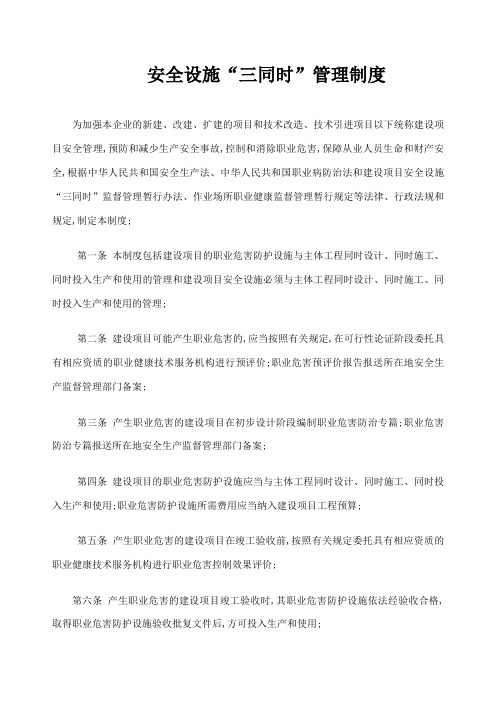 安全设施“三同时”管理制度

为加强本企业的新建、改建、扩建的项目和技术改造、技术引进项目以下统称建设项目安全管理，预防和减少生产安全事故，控制和消除职业危害，保障从业人员生命和财产安全，根据中华人民共和国安全生产法、中华人民共和国职业病防治法和建设项目安全设施“三同时”监督管理暂行办法、作业场所职业健康监督管理暂行规定等法律、行政法规和规定，制定本制度；

第一条 本制度包括建设项目的职业危害防护设施与主体工程同时设计、同时施工、同时投入生产和使用的管理和建设项目安全设施必须与主体工程同时设计、同时施工、同时投入生产和使用的管理；

第二条 建设项目可能产生职业危害的，应当按照有关规定，在可行性论证阶段委托具有相应资质的职业健康技术服务机构进行预评价；职业危害预评价报告报送所在地安全生产监督管理部门备案；

第三条 产生职业危害的建设项目在初步设计阶段编制职业危害防治专篇；职业危害防治专篇报送所在地安全生产监督管理部门备案；

第四条 建设项目的职业危害防护设施应当与主体工程同时设计、同时施工、同时投入生产和使用；职业危害防护设施所需费用应当纳入建设项目工程预算；

第五条 产生职业危害的建设项目在竣工验收前，按照有关规定委托具有相应资质的职业健康技术服务机构进行职业危害控制效果评价；

第六条 产生职业危害的建设项目竣工验收时，其职业危害防护设施依法经验收合格，取得职业危害防护设施验收批复文件后，方可投入生产和使用；